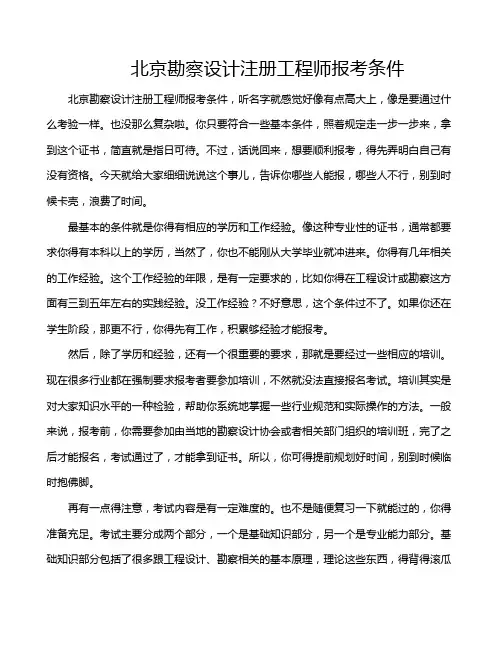 北京勘察设计注册工程师报考条件

北京勘察设计注册工程师报考条件，听名字就感觉好像有点高大上，像是要通过什么考验一样。也没那么复杂啦。你只要符合一些基本条件，照着规定走一步一步来，拿到这个证书，简直就是指日可待。不过，话说回来，想要顺利报考，得先弄明白自己有没有资格。今天就给大家细细说说这个事儿，告诉你哪些人能报，哪些人不行，别到时候卡壳，浪费了时间。

最基本的条件就是你得有相应的学历和工作经验。像这种专业性的证书，通常都要求你得有本科以上的学历，当然了，你也不能刚从大学毕业就冲进来。你得有几年相关的工作经验。这个工作经验的年限，是有一定要求的，比如你得在工程设计或勘察这方面有三到五年左右的实践经验。没工作经验？不好意思，这个条件过不了。如果你还在学生阶段，那更不行，你得先有工作，积累够经验才能报考。

然后，除了学历和经验，还有一个很重要的要求，那就是要经过一些相应的培训。现在很多行业都在强制要求报考者要参加培训，不然就没法直接报名考试。培训其实是对大家知识水平的一种检验，帮助你系统地掌握一些行业规范和实际操作的方法。一般来说，报考前，你需要参加由当地的勘察设计协会或者相关部门组织的培训班，完了之后才能报名，考试通过了，才能拿到证书。所以，你可得提前规划好时间，别到时候临时抱佛脚。

再有一点得注意，考试内容是有一定难度的。也不是随便复习一下就能过的，你得准备充足。考试主要分成两个部分，一个是基础知识部分，另一个是专业能力部分。基础知识部分包括了很多跟工程设计、勘察相关的基本原理，理论这些东西，得背得滚瓜